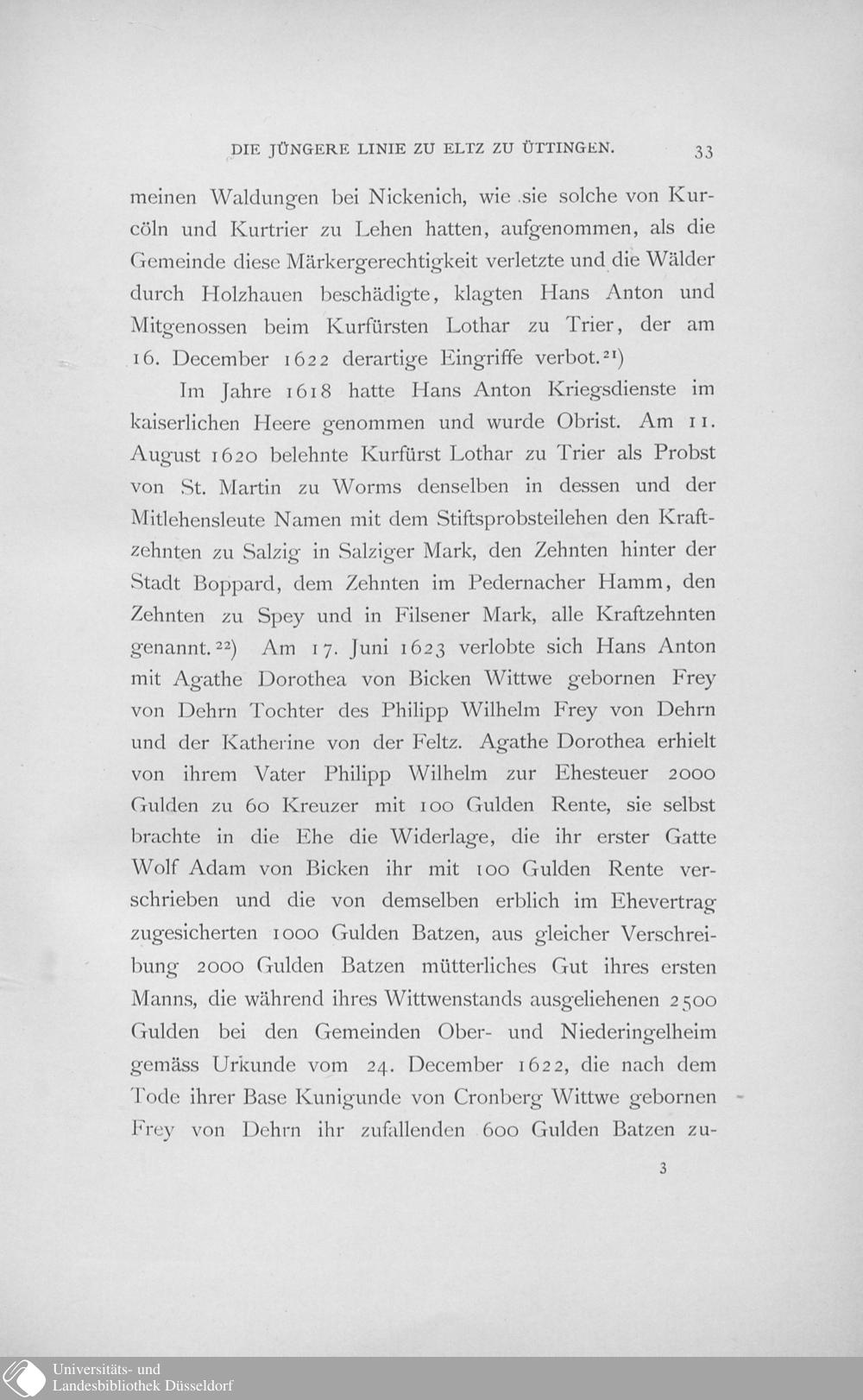 DIE JÜNGERE LINIE ZU ELTZ ZU ÜTTINGEN. 33

meinen Waldungen bei Nickenich, wie sie solche von Kurcöln und Kurtrier zu Lehen hatten, aufgenommen, als die Gemeinde diese Märkergerechtigkeit verletzte und die Wälder durch Holzhauen beschädigte, klagten Hans Anton und Mitgenossen beim Kurfürsten Lothar zu Trier, der am 16. December 1622 derartige Eingriffe verbot.$^{21}$)

Im Jahre 1618 hatte Hans Anton Kriegsdienste im kaiserlichen Heere genommen und wurde Obrist. Am 11. August 1620 belehnte Kurfürst Lothar zu Trier als Probst von St. Martin zu Worms denselben in dessen und der Mitlehensleute Namen mit dem Stiftsprobsteilehen den Kraftzehnten zu Salzig in Salziger Mark, den Zehnten hinter der Stadt Boppard, dem Zehnten im Pedernacher Hamm, den Zehnten zu Spey und in Filsener Mark, alle Kraftzehnten genannt.$^{22}$) Am 17. Juni 1623 verlobte sich Hans Anton mit Agathe Dorothea von Bicken Wittwe gebornen Frey von Dehrn Tochter des Philipp Wilhelm Frey von Dehrn und der Katherine von der Feltz. Agathe Dorothea erhielt von ihrem Vater Philipp Wilhelm zur Ehesteuer 2000 Gulden zu 60 Kreuzer mit 100 Gulden Rente, sie selbst brachte in die Ehe die Widerlage, die ihr erster Gatte Wolf Adam von Bicken ihr mit 100 Gulden Rente verschrieben und die von demselben erblich im Ehevertrag zugesicherten 1000 Gulden Batzen, aus gleicher Verschreibung 2000 Gulden Batzen mütterliches Gut ihres ersten Manns, die während ihres Wittwenstands ausgeliehenen 2500 Gulden bei den Gemeinden Ober- und Niederingelheim gemäss Urkunde vom 24. December 1622, die nach dem Tode ihrer Base Kunigunde von Cronberg Wittwe gebornen Frey von Dehrn ihr zufallenden 600 Gulden Batzen zu-

3

Universitäts- und
Landesbibliothek Düsseldorf